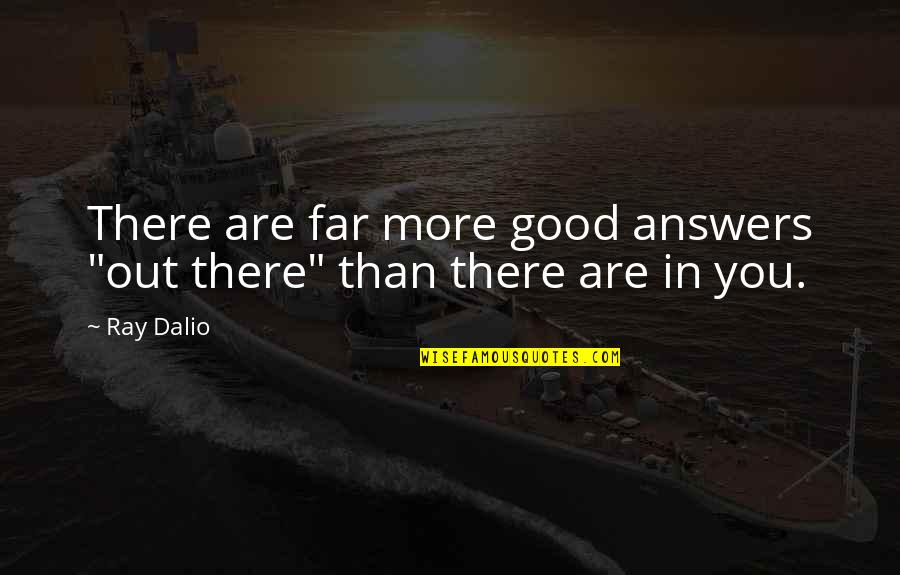 There are far more good answers "out there" than there are in you.

~ Ray Dalio

WISEFAMOUSQUOTES.COM